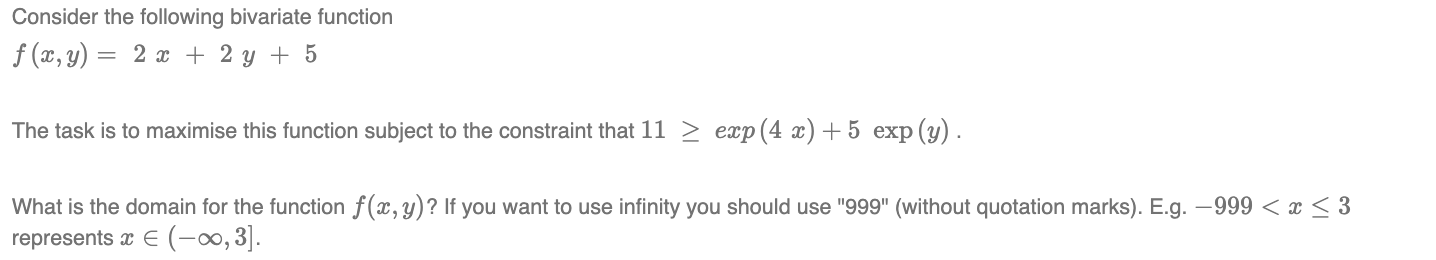 Consider the following bivariate function
$f(x, y) = 2x + 2y + 5$

The task is to maximise this function subject to the constraint that $11 \geq exp(4x) + 5 \exp(y)$.

What is the domain for the function $f(x, y)$? If you want to use infinity you should use "999" (without quotation marks). E.g. $-999 < x \leq 3$ represents $x \in (-\infty, 3]$.